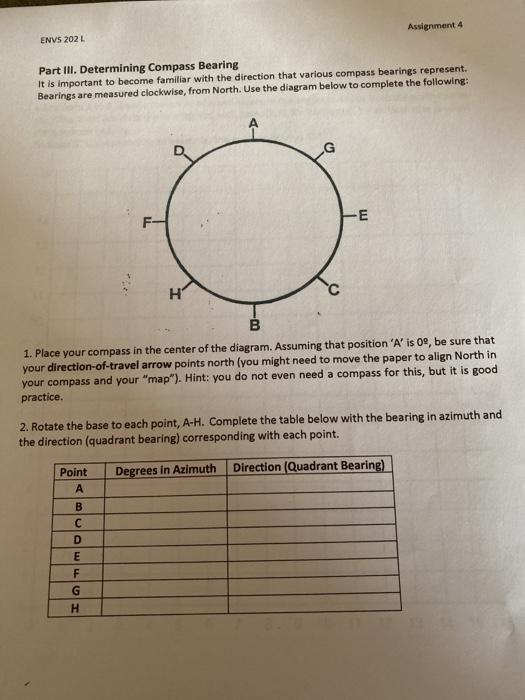 ENVS 202 L

Assignment 4

Part III. Determining Compass Bearing
It is important to become familiar with the direction that various compass bearings represent. Bearings are measured clockwise, from North. Use the diagram below to complete the following:

A
D
G
F
E
H
C
B

1. Place your compass in the center of the diagram. Assuming that position 'A' is 0º, be sure that your direction-of-travel arrow points north (you might need to move the paper to align North in your compass and your "map"). Hint: you do not even need a compass for this, but it is good practice.

2. Rotate the base to each point, A-H. Complete the table below with the bearing in azimuth and the direction (quadrant bearing) corresponding with each point.

| Point | Degrees in Azimuth | Direction (Quadrant Bearing) |
|---|---|---|
| A | | |
| B | | |
| C | | |
| D | | |
| E | | |
| F | | |
| G | | |
| H | | |